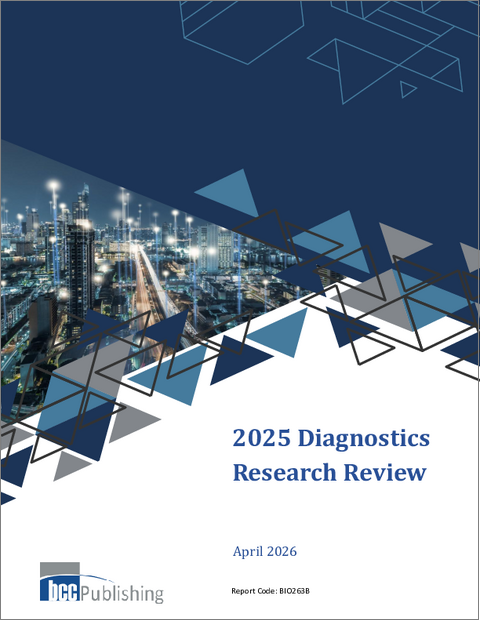 2025 Diagnostics Research Review

April 2026

bcc Publishing

Report Code: BIO263B